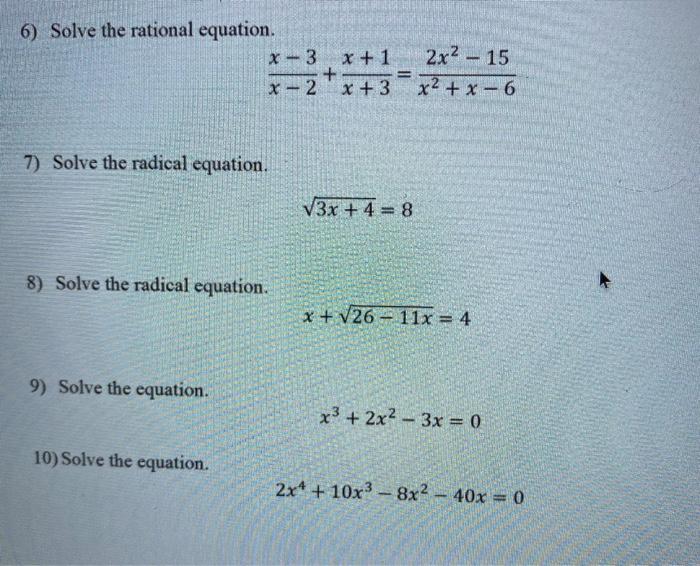 6) Solve the rational equation.

$\frac{x-3}{x-2}+\frac{x+1}{x+3}=\frac{2x^2-15}{x^2+x-6}$

7) Solve the radical equation.

$\sqrt{3x+4}=8$

8) Solve the radical equation.

$x+\sqrt{26-11x}=4$

9) Solve the equation.

$x^3+2x^2-3x=0$

10) Solve the equation.

$2x^4+10x^3-8x^2-40x=0$